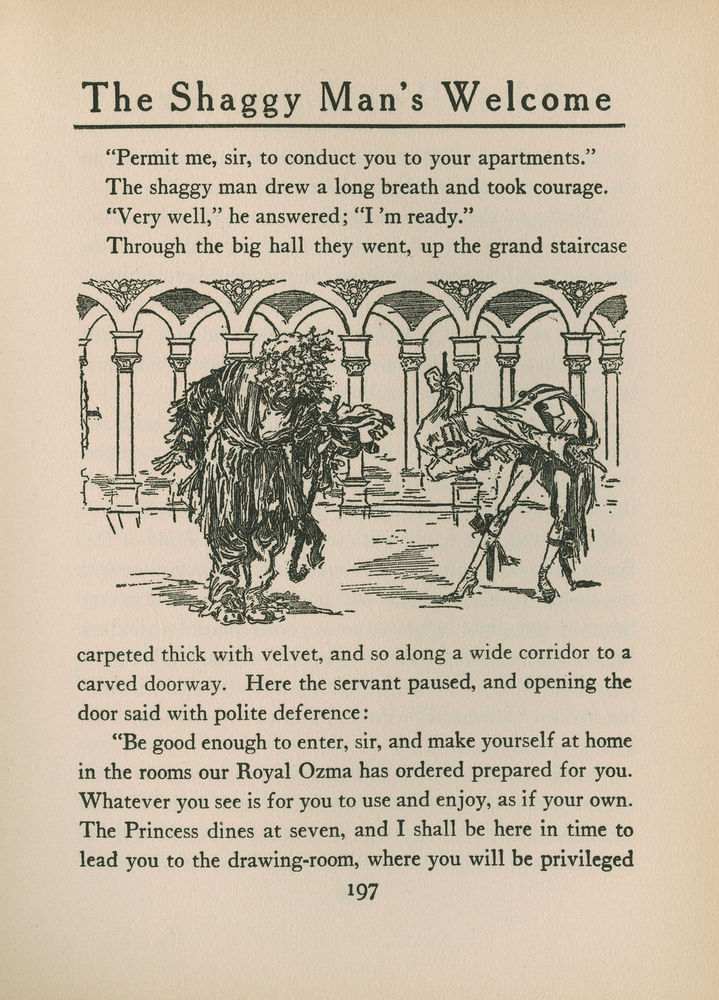 The Shaggy Man's Welcome

"Permit me, sir, to conduct you to your apartments."

The shaggy man drew a long breath and took courage.

"Very well," he answered; "I 'm ready."

Through the big hall they went, up the grand staircase carpeted thick with velvet, and so along a wide corridor to a carved doorway. Here the servant paused, and opening the door said with polite deference:

"Be good enough to enter, sir, and make yourself at home in the rooms our Royal Ozma has ordered prepared for you. Whatever you see is for you to use and enjoy, as if your own. The Princess dines at seven, and I shall be here in time to lead you to the drawing-room, where you will be privileged

197